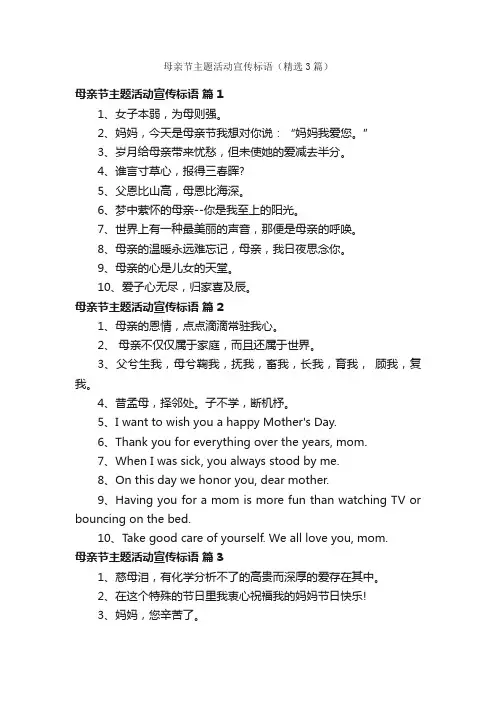 母亲节主题活动宣传标语（精选3篇）

母亲节主题活动宣传标语 篇1

1、女子本弱，为母则强。

2、妈妈，今天是母亲节我想对你说：“妈妈我爱您。”

3、岁月给母亲带来忧愁，但未使她的爱减去半分。

4、谁言寸草心，报得三春晖?

5、父恩比山高，母恩比海深。

6、梦中萦怀的母亲--你是我至上的阳光。

7、世界上有一种最美丽的声音，那便是母亲的呼唤。

8、母亲的温暖永远难忘记，母亲，我日夜思念你。

9、母亲的心是儿女的天堂。

10、爱子心无尽，归家喜及辰。

母亲节主题活动宣传标语 篇2

1、母亲的恩情，点点滴滴常驻我心。

2、 母亲不仅仅属于家庭，而且还属于世界。

3、父兮生我，母兮鞠我，抚我，畜我，长我，育我， 顾我，复我。

4、昔孟母，择邻处。子不学，断机杼。

5、I want to wish you a happy Mother's Day.

6、Thank you for everything over the years, mom.

7、When I was sick, you always stood by me.

8、On this day we honor you, dear mother.

9、Having you for a mom is more fun than watching TV or bouncing on the bed.

10、Take good care of yourself. We all love you, mom.

母亲节主题活动宣传标语 篇3

1、慈母泪，有化学分析不了的高贵而深厚的爱存在其中。

2、在这个特殊的节日里我衷心祝福我的妈妈节日快乐!

3、妈妈，您辛苦了。